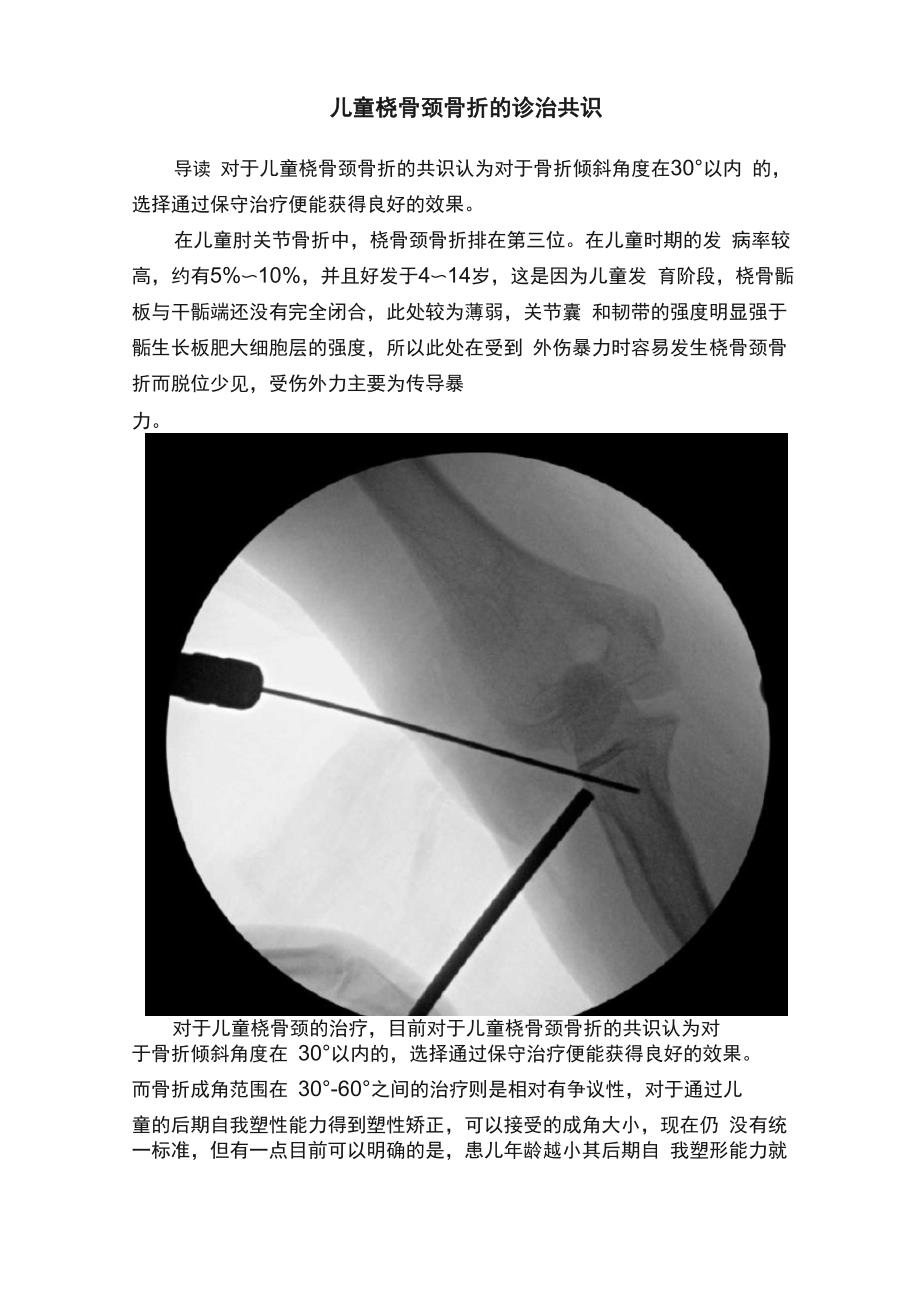 儿童桡骨颈骨折的诊治共识

导读 对于儿童桡骨颈骨折的共识认为对于骨折倾斜角度在30°以内 的，选择通过保守治疗便能获得良好的效果。

在儿童肘关节骨折中，桡骨颈骨折排在第三位。在儿童时期的发 病率较高，约有5%~10%，并且好发于4~14岁，这是因为儿童发 育阶段，桡骨骺板与干骺端还没有完全闭合，此处较为薄弱，关节囊 和韧带的强度明显强于骺生长板肥大细胞层的强度，所以此处在受到 外伤暴力时容易发生桡骨颈骨折而脱位少见，受伤外力主要为传导暴力。

对于儿童桡骨颈的治疗，目前对于儿童桡骨颈骨折的共识认为对于骨折倾斜角度在 30°以内的，选择通过保守治疗便能获得良好的效果。而骨折成角范围在 30°-60°之间的治疗则是相对有争议性，对于通过儿童的后期自我塑性能力得到塑性矫正，可以接受的成角大小，现在仍 没有统一标准，但有一点目前可以明确的是，患儿年龄越小其后期自 我塑形能力就